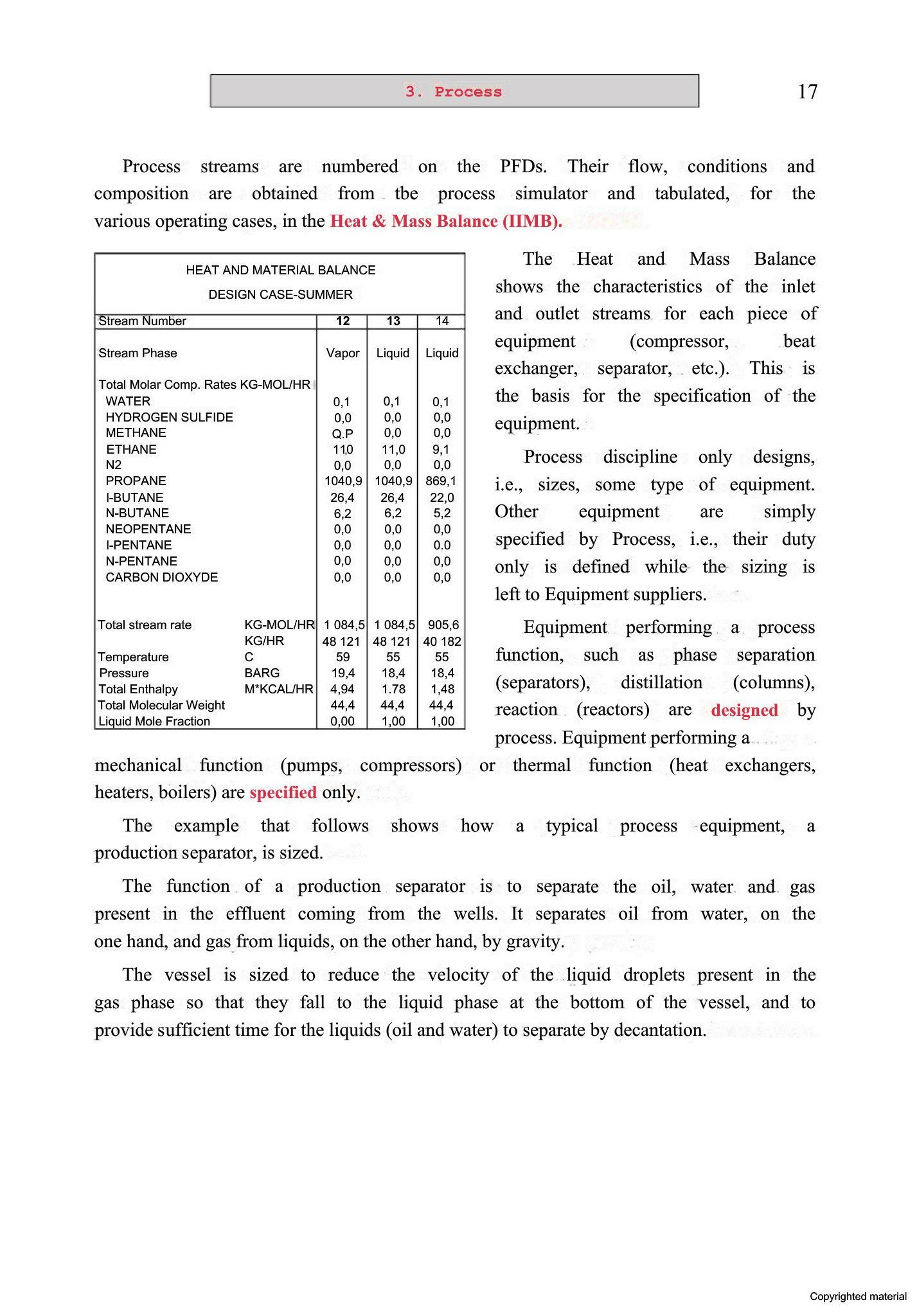 3. Process

17

Process streams are numbered on the PFDs. Their flow, conditions and composition are obtained from tbe process simulator and tabulated, for the various operating cases, in the Heat & Mass Balance (IIMB).

HEAT AND MATERIAL BALANCE
DESIGN CASE-SUMMER

| Stream Number | | 12 | 13 | 14 |
|---|---|---|---|---|
| Stream Phase | | Vapor | Liquid | Liquid |
| Total Molar Comp. Rates KG-MOL/HR | | | | |
| WATER | | 0,1 | 0,1 | 0,1 |
| HYDROGEN SULFIDE | | 0,0 | 0,0 | 0,0 |
| METHANE | | Q.P | 0,0 | 0,0 |
| ETHANE | | 11,0 | 11,0 | 9,1 |
| N2 | | 0,0 | 0,0 | 0,0 |
| PROPANE | | 1040,9 | 1040,9 | 869,1 |
| I-BUTANE | | 26,4 | 26,4 | 22,0 |
| N-BUTANE | | 6,2 | 6,2 | 5,2 |
| NEOPENTANE | | 0,0 | 0,0 | 0,0 |
| I-PENTANE | | 0,0 | 0,0 | 0.0 |
| N-PENTANE | | 0,0 | 0,0 | 0,0 |
| CARBON DIOXYDE | | 0,0 | 0,0 | 0,0 |
| Total stream rate | KG-MOL/HR | 1 084,5 | 1 084,5 | 905,6 |
| | KG/HR | 48 121 | 48 121 | 40 182 |
| Temperature | C | 59 | 55 | 55 |
| Pressure | BARG | 19,4 | 18,4 | 18,4 |
| Total Enthalpy | M*KCAL/HR | 4,94 | 1.78 | 1,48 |
| Total Molecular Weight | | 44,4 | 44,4 | 44,4 |
| Liquid Mole Fraction | | 0,00 | 1,00 | 1,00 |

The Heat and Mass Balance shows the characteristics of the inlet and outlet streams for each piece of equipment (compressor, beat exchanger, separator, etc.). This is the basis for the specification of the equipment.

Process discipline only designs, i.e., sizes, some type of equipment. Other equipment are simply specified by Process, i.e., their duty only is defined while the sizing is left to Equipment suppliers.

Equipment performing a process function, such as phase separation (separators), distillation (columns), reaction (reactors) are designed by process. Equipment performing a mechanical function (pumps, compressors) or thermal function (heat exchangers, heaters, boilers) are specified only.

The example that follows shows how a typical process equipment, a production separator, is sized.

The function of a production separator is to separate the oil, water and gas present in the effluent coming from the wells. It separates oil from water, on the one hand, and gas from liquids, on the other hand, by gravity.

The vessel is sized to reduce the velocity of the liquid droplets present in the gas phase so that they fall to the liquid phase at the bottom of the vessel, and to provide sufficient time for the liquids (oil and water) to separate by decantation.

Copyrighted material